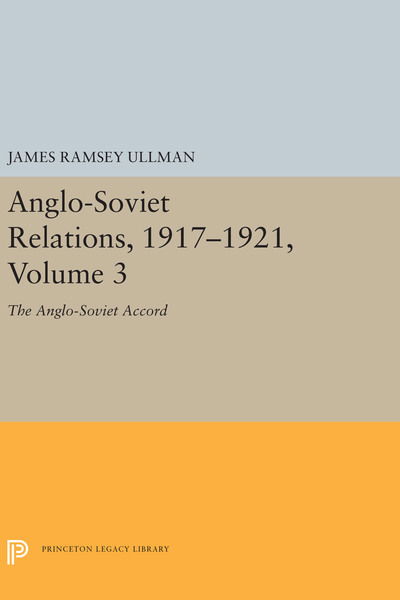 JAMES RAMSEY ULLMAN

Anglo-Soviet Relations, 1917–1921, Volume 3

The Anglo-Soviet Accord

PRINCETON LEGACY LIBRARY